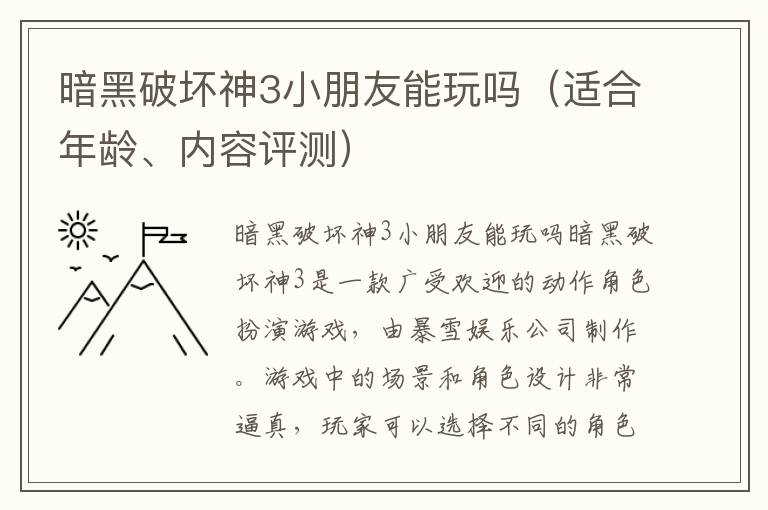 暗黑破坏神3小朋友能玩吗（适合年龄、内容评测）

暗黑破坏神3小朋友能玩吗暗黑破坏神3是一款广受欢迎的动作角色扮演游戏，由暴雪娱乐公司制作。游戏中的场景和角色设计非常逼真，玩家可以选择不同的角色